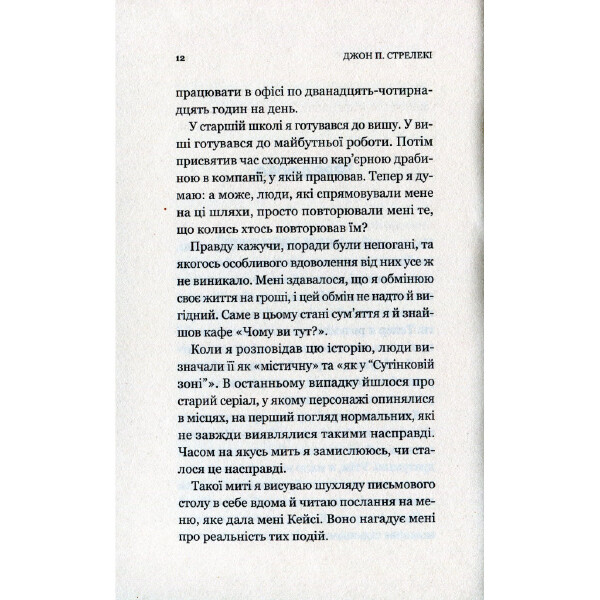 12 ДЖОН П. СТРЕЛЕКІ

працювати в офісі по дванадцять-чотирнадцять годин на день.

У старшій школі я готувався до вишу. У виші готувався до майбутньої роботи. Потім присвятив час сходженню кар'єрною драбиною в компанії, у якій працював. Тепер я думаю: а може, люди, які спрямовували мене на ці шляхи, просто повторювали мені те, що колись хтось повторював їм?

Правду кажучи, поради були непогані, та якогось особливого вдоволення від них усе ж не виникало. Мені здавалося, що я обмінюю своє життя на гроші, і цей обмін не надто й вигідний. Саме в цьому стані сум'яття я й знайшов кафе «Чому ви тут?».

Коли я розповідав цю історію, люди визначали її як «містичну» та «як у "Сутінковій зоні"». В останньому випадку йшлося про старий серіал, у якому персонажі опинялися в місцях, на перший погляд нормальних, які не завжди виявлялися такими насправді. Часом на якусь мить я замислююсь, чи сталося це насправді.

Такої миті я висуваю шухляду письмового столу в себе вдома й читаю послання на меню, яке дала мені Кейсі. Воно нагадує мені про реальність тих подій.